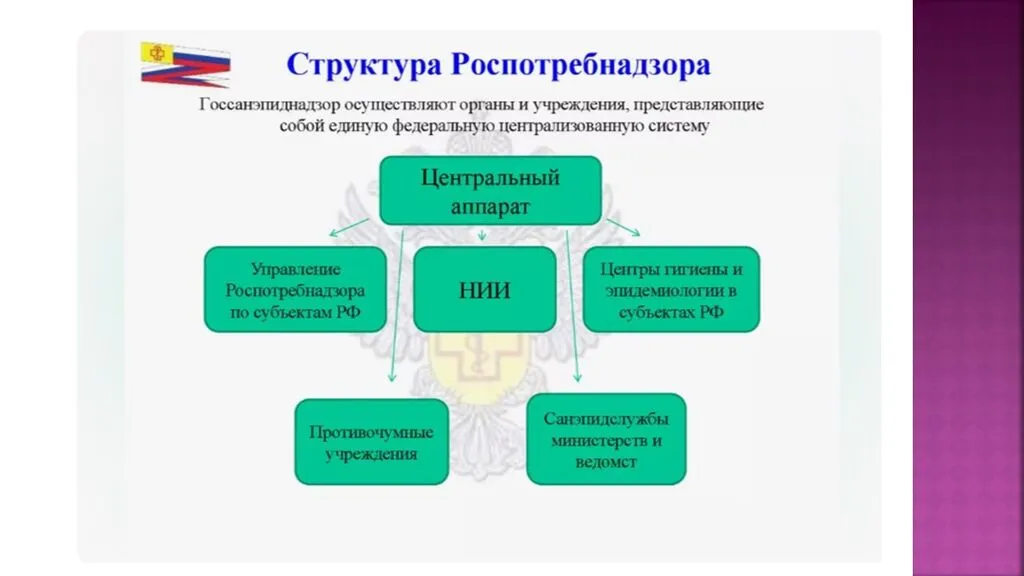 Структура Роспотребнадзора

Госсанэпиднадзор осуществляют органы и учреждения, представляющие собой единую федеральную централизованную систему

Центральный аппарат

Управление Роспотребнадзора по субъектам РФ

НИИ

Центры гигиены и эпидемиологии в субъектах РФ

Противочумные учреждения

Санэпидслужбы министерств и ведомст